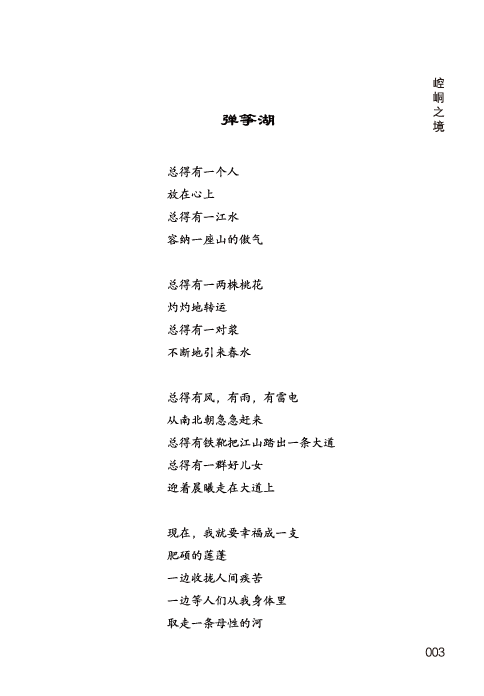 崆峒之境

弹筝湖

总得有一个人
放在心上
总得有一江水
容纳一座山的傲气

总得有一两株桃花
灼灼地转运
总得有一对桨
不断地引来春水

总得有风，有雨，有雷电
从南北朝急急赶来
总得有铁靴把江山踏出一条大道
总得有一群好儿女
迎着晨曦走在大道上

现在，我就要幸福成一支
肥硕的莲蓬
一边收拢人间疾苦
一边等人们从我身体里
取走一条母性的河

003